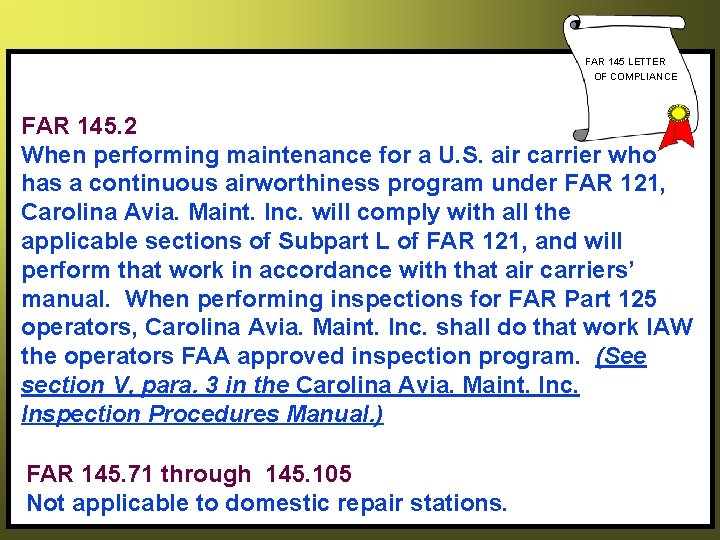 FAR 145 LETTER OF COMPLIANCE

FAR 145.2
When performing maintenance for a U.S. air carrier who has a continuous airworthiness program under FAR 121, Carolina Avia. Maint. Inc. will comply with all the applicable sections of Subpart L of FAR 121, and will perform that work in accordance with that air carriers' manual. When performing inspections for FAR Part 125 operators, Carolina Avia. Maint. Inc. shall do that work IAW the operators FAA approved inspection program. (See section V, para. 3 in the Carolina Avia. Maint. Inc. Inspection Procedures Manual.)

FAR 145.71 through 145.105
Not applicable to domestic repair stations.